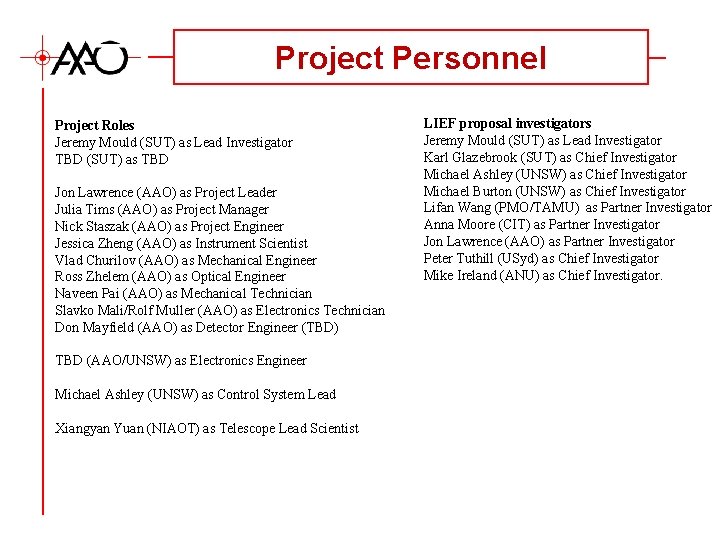 AAO

Project Personnel

Project Roles
Jeremy Mould (SUT) as Lead Investigator
TBD (SUT) as TBD

Jon Lawrence (AAO) as Project Leader
Julia Tims (AAO) as Project Manager
Nick Staszak (AAO) as Project Engineer
Jessica Zheng (AAO) as Instrument Scientist
Vlad Churilov (AAO) as Mechanical Engineer
Ross Zhelem (AAO) as Optical Engineer
Naveen Pai (AAO) as Mechanical Technician
Slavko Mali/Rolf Muller (AAO) as Electronics Technician
Don Mayfield (AAO) as Detector Engineer (TBD)

TBD (AAO/UNSW) as Electronics Engineer

Michael Ashley (UNSW) as Control System Lead

Xiangyan Yuan (NIAOT) as Telescope Lead Scientist

LIEF proposal investigators
Jeremy Mould (SUT) as Lead Investigator
Karl Glazebrook (SUT) as Chief Investigator
Michael Ashley (UNSW) as Chief Investigator
Michael Burton (UNSW) as Chief Investigator
Lifan Wang (PMO/TAMU) as Partner Investigator
Anna Moore (CIT) as Partner Investigator
Jon Lawrence (AAO) as Partner Investigator
Peter Tuthill (USyd) as Chief Investigator
Mike Ireland (ANU) as Chief Investigator.